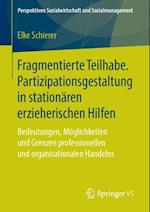 Perspektiven Sozialwirtschaft und Sozialmanagement

Elke Schierer

Fragmentierte Teilhabe. Partizipationsgestaltung in stationären erzieherischen Hilfen

Bedeutungen, Möglichkeiten und Grenzen professionellen und organisationalen Handelns

Springer VS